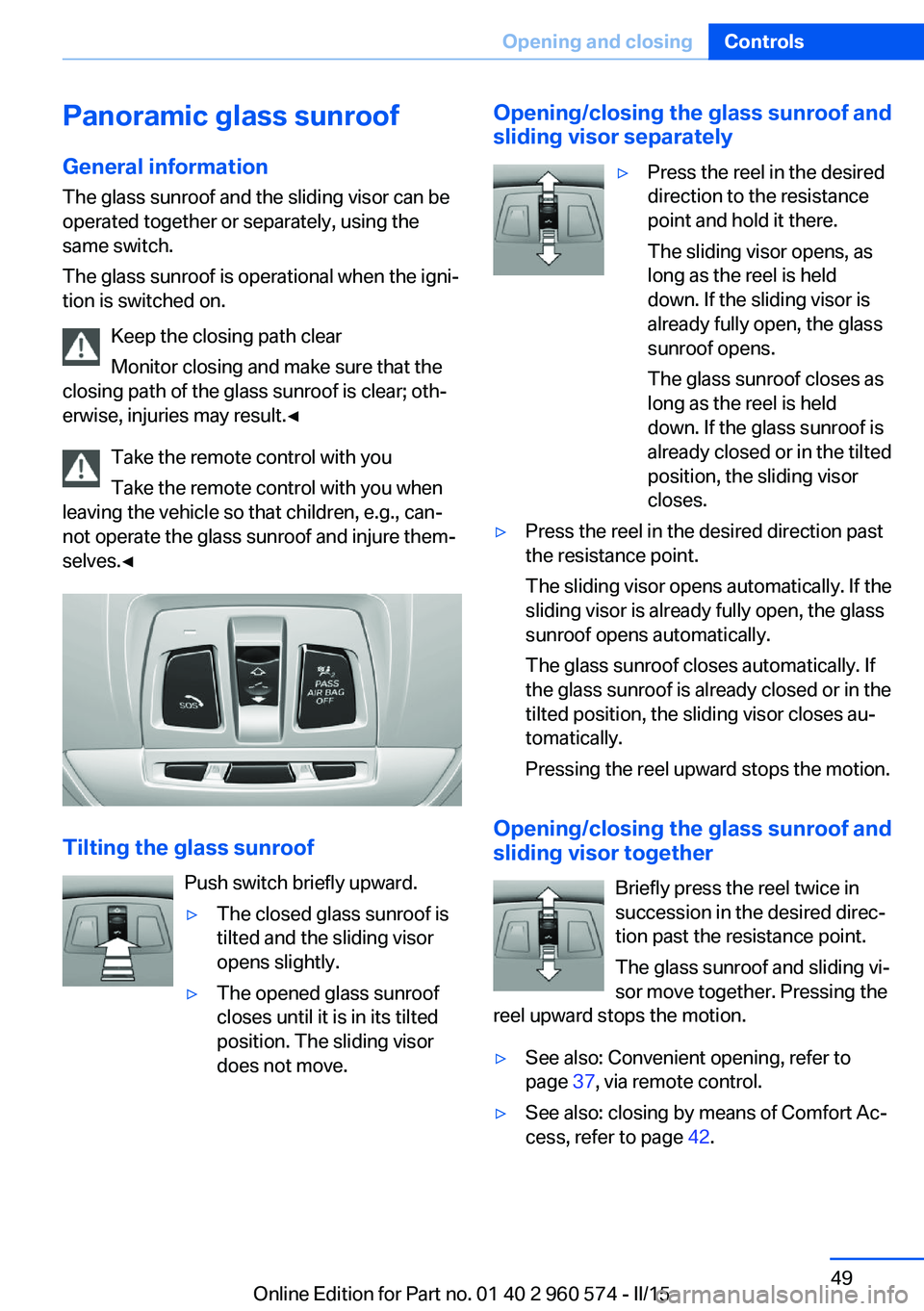 Opening and closing Controls

Panoramic glass sunroof

General information

The glass sunroof and the sliding visor can be operated together or separately, using the same switch.

The glass sunroof is operational when the ignition is switched on.

Keep the closing path clear

Monitor closing and make sure that the closing path of the glass sunroof is clear; otherwise, injuries may result.◄

Take the remote control with you

Take the remote control with you when leaving the vehicle so that children, e.g., cannot operate the glass sunroof and injure themselves.◄

SOS PASS AIR BAG OFF

Tilting the glass sunroof

Push switch briefly upward.

▷ The closed glass sunroof is tilted and the sliding visor opens slightly.

▷ The opened glass sunroof closes until it is in its tilted position. The sliding visor does not move.

Opening/closing the glass sunroof and sliding visor separately

▷ Press the reel in the desired direction to the resistance point and hold it there.

The sliding visor opens, as long as the reel is held down. If the sliding visor is already fully open, the glass sunroof opens.

The glass sunroof closes as long as the reel is held down. If the glass sunroof is already closed or in the tilted position, the sliding visor closes.

▷ Press the reel in the desired direction past the resistance point.

The sliding visor opens automatically. If the sliding visor is already fully open, the glass sunroof opens automatically.

The glass sunroof closes automatically. If the glass sunroof is already closed or in the tilted position, the sliding visor closes automatically.

Pressing the reel upward stops the motion.

Opening/closing the glass sunroof and sliding visor together

Briefly press the reel twice in succession in the desired direction past the resistance point.

The glass sunroof and sliding visor move together. Pressing the reel upward stops the motion.

▷ See also: Convenient opening, refer to page 37, via remote control.

▷ See also: closing by means of Comfort Access, refer to page 42.

49

Online Edition for Part no. 01 40 2 960 574 - II/15
carmanualsonline.info